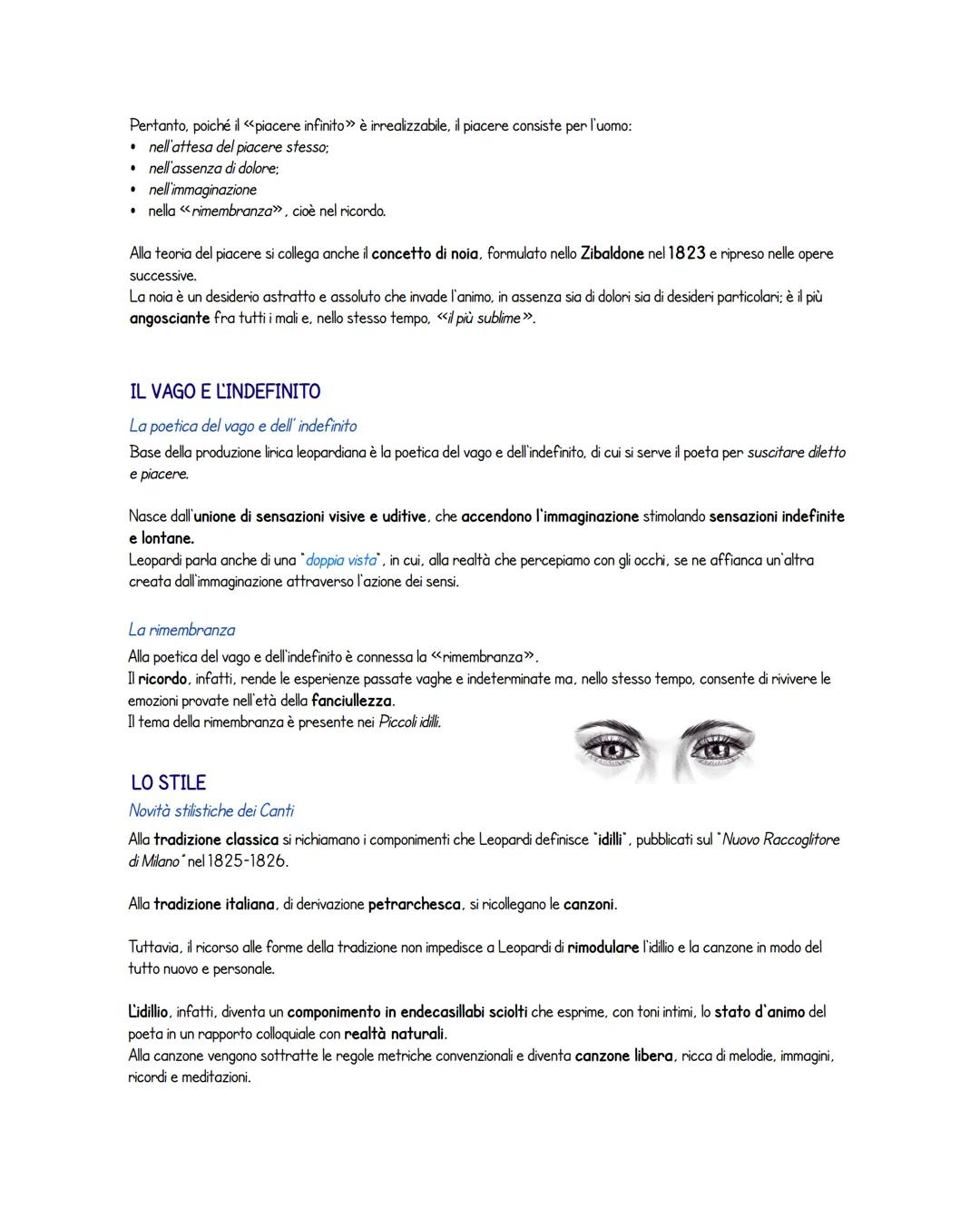 Pertanto, poiché il «piacere infinito» è irrealizzabile, il piacere consiste per l'uomo:
• nell'attesa del piacere stesso;
• nell'assenza di dolore;
• nell'immaginazione
• nella «rimembranza», cioè nel ricordo.

Alla teoria del piacere si collega anche il concetto di noia, formulato nello Zibaldone nel 1823 e ripreso nelle opere successive.
La noia è un desiderio astratto e assoluto che invade l'animo, in assenza sia di dolori sia di desideri particolari; è il più angosciante fra tutti i mali e, nello stesso tempo, «il più sublime».

IL VAGO E L'INDEFINITO

La poetica del vago e dell' indefinito
Base della produzione lirica leopardiana è la poetica del vago e dell'indefinito, di cui si serve il poeta per suscitare diletto e piacere.

Nasce dall'unione di sensazioni visive e uditive, che accendono l'immaginazione stimolando sensazioni indefinite e lontane.
Leopardi parla anche di una "doppia vista", in cui, alla realtà che percepiamo con gli occhi, se ne affianca un'altra creata dall'immaginazione attraverso l'azione dei sensi.

La rimembranza
Alla poetica del vago e dell'indefinito è connessa la «rimembranza».
Il ricordo, infatti, rende le esperienze passate vaghe e indeterminate ma, nello stesso tempo, consente di rivivere le emozioni provate nell'età della fanciullezza.
Il tema della rimembranza è presente nei Piccoli idilli.

LO STILE

Novità stilistiche dei Canti
Alla tradizione classica si richiamano i componimenti che Leopardi definisce "idilli", pubblicati sul "Nuovo Raccoglitore di Milano" nel 1825-1826.

Alla tradizione italiana, di derivazione petrarchesca, si ricollegano le canzoni.

Tuttavia, il ricorso alle forme della tradizione non impedisce a Leopardi di rimodulare l'idillio e la canzone in modo del tutto nuovo e personale.

L'idillio, infatti, diventa un componimento in endecasillabi sciolti che esprime, con toni intimi, lo stato d'animo del poeta in un rapporto colloquiale con realtà naturali.
Alla canzone vengono sottratte le regole metriche convenzionali e diventa canzone libera, ricca di melodie, immagini, ricordi e meditazioni.